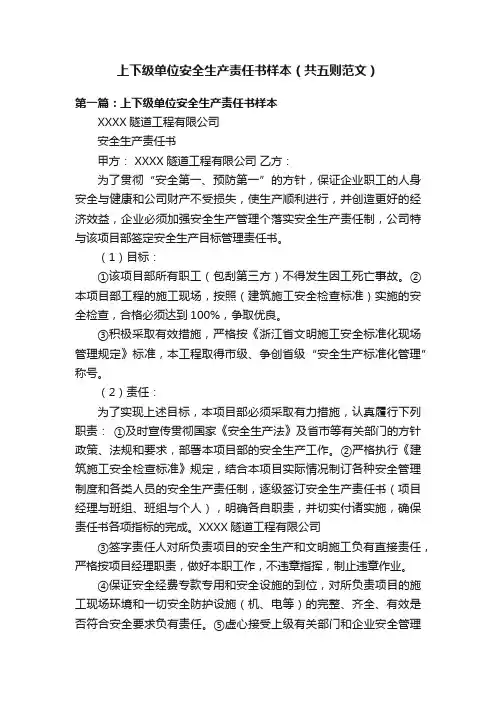 上下级单位安全生产责任书样本（共五则范文）

第一篇：上下级单位安全生产责任书样本

XXXX 隧道工程有限公司

安全生产责任书

甲方： XXXX 隧道工程有限公司 乙方：

为了贯彻“安全第一、预防第一”的方针，保证企业职工的人身安全与健康和公司财产不受损失，使生产顺利进行，并创造更好的经济效益，企业必须加强安全生产管理个落实安全生产责任制，公司特与该项目部签定安全生产目标管理责任书。

（1）目标：

①该项目部所有职工（包刮第三方）不得发生因工死亡事故。②本项目部工程的施工现场，按照（建筑施工安全检查标准）实施的安全检查，合格必须达到 100%，争取优良。

③积极采取有效措施，严格按《浙江省文明施工安全标准化现场管理规定》标准，本工程取得市级、争创省级“安全生产标准化管理”称号。

（2）责任：

为了实现上述目标，本项目部必须采取有力措施，认真履行下列职责： ①及时宣传贯彻国家《安全生产法》及省市等有关部门的方针政策、法规和要求，部署本项目部的安全生产工作。②严格执行《建筑施工安全检查标准》规定，结合本项目实际情况制订各种安全管理制度和各类人员的安全生产责任制，逐级签订安全生产责任书（项目经理与班组、班组与个人），明确各自职责，并切实付诸实施，确保责任书各项指标的完成。XXXX 隧道工程有限公司

③签字责任人对所负责项目的安全生产和文明施工负有直接责任，严格按项目经理职责，做好本职工作，不违章指挥，制止违章作业。

④保证安全经费专款专用和安全设施的到位，对所负责项目的施工现场环境和一切安全防护设施（机、电等）的完整、齐全、有效是否符合安全要求负有责任。⑤虚心接受上级有关部门和企业安全管理